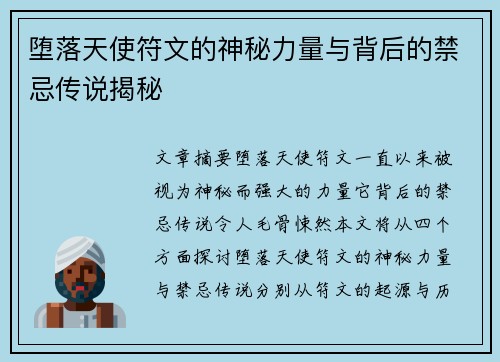 堕落天使符文的神秘力量与背后的禁忌传说揭秘

文章摘要堕落天使符文一直以来被视为神秘而强大的力量它背后的禁忌传说令人毛骨悚然本文将从四个方面探讨堕落天使符文的神秘力量与禁忌传说分别从符文的起源与历